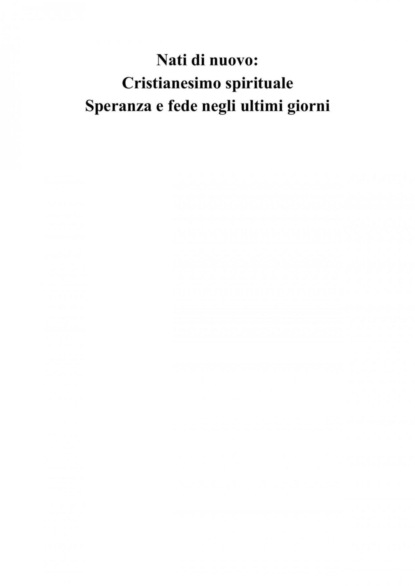 Nati di nuovo:
Cristianesimo spirituale
Speranza e fede negli ultimi giorni